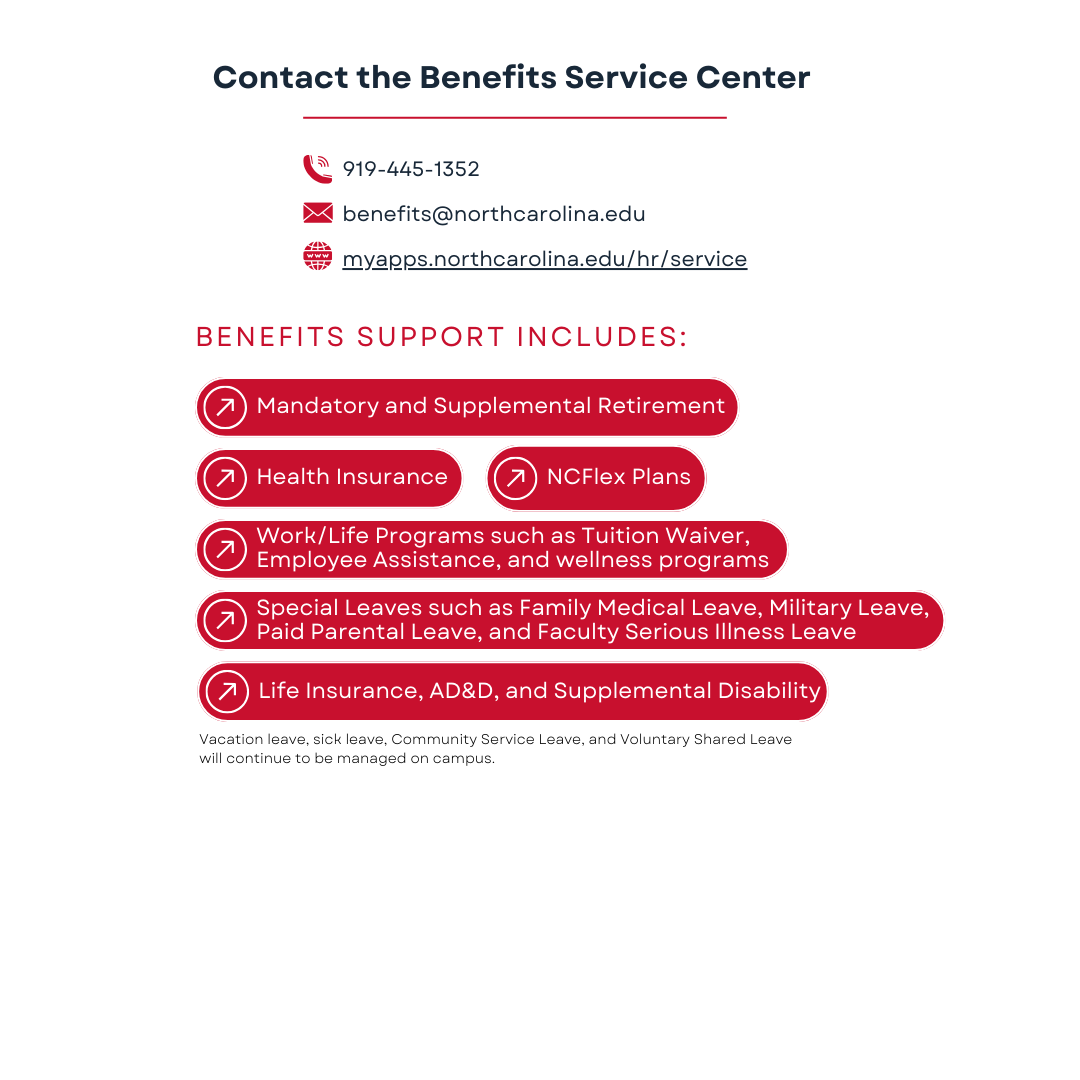 Contact the Benefits Service Center

919-445-1352

benefits@northcarolina.edu

myapps.northcarolina.edu/hr/service

BENEFITS SUPPORT INCLUDES:

Mandatory and Supplemental Retirement

Health Insurance

NCFlex Plans

Work/Life Programs such as Tuition Waiver, Employee Assistance, and wellness programs

Special Leaves such as Family Medical Leave, Military Leave, Paid Parental Leave, and Faculty Serious Illness Leave

Life Insurance, AD&D, and Supplemental Disability

Vacation leave, sick leave, Community Service Leave, and Voluntary Shared Leave will continue to be managed on campus.